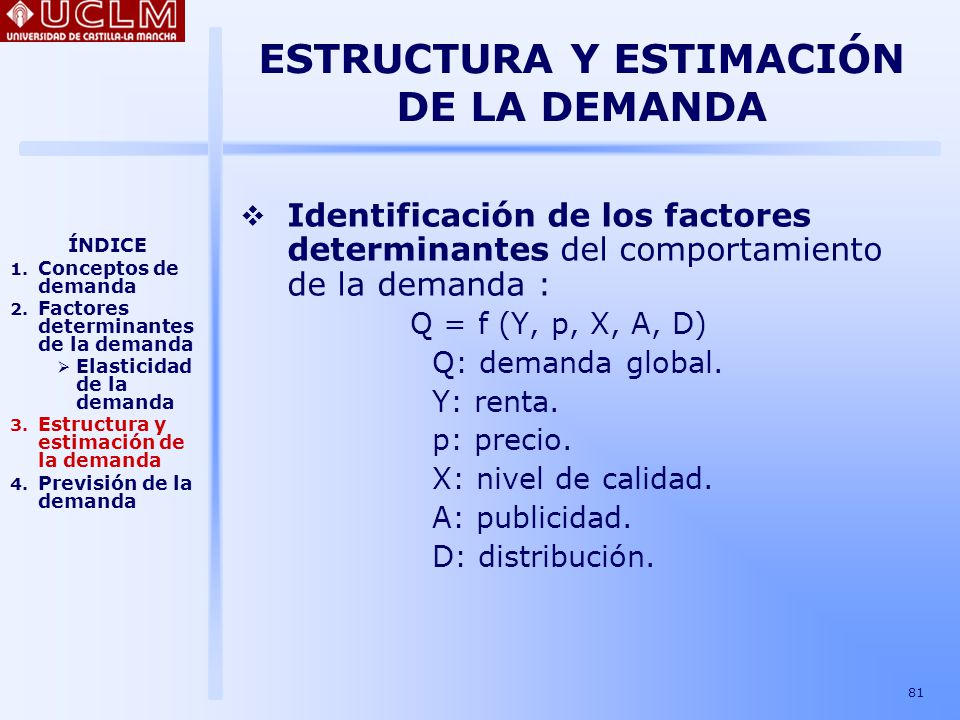 UCLM
UNIVERSIDAD DE CASTILLA-LA MANCHA

ESTRUCTURA Y ESTIMACIÓN DE LA DEMANDA

ÍNDICE
1. Conceptos de demanda
2. Factores determinantes de la demanda
➢ Elasticidad de la demanda
3. Estructura y estimación de la demanda
4. Previsión de la demanda

❖ Identificación de los factores determinantes del comportamiento de la demanda :

Q = f (Y, p, X, A, D)

Q: demanda global.

Y: renta.

p: precio.

X: nivel de calidad.

A: publicidad.

D: distribución.

81